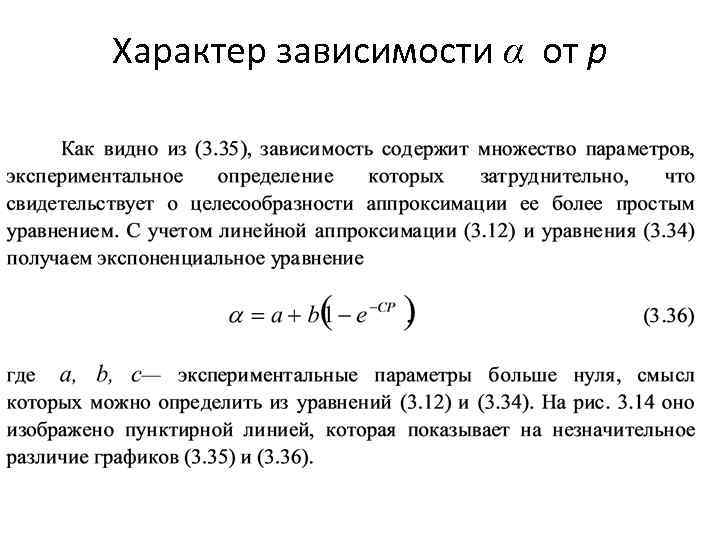 Характер зависимости $\alpha$ от $p$

Как видно из (3.35), зависимость содержит множество параметров, экспериментальное определение которых затруднительно, что свидетельствует о целесообразности аппроксимации ее более простым уравнением. С учетом линейной аппроксимации (3.12) и уравнения (3.34) получаем экспоненциальное уравнение

$\alpha = a + b\left(1 - e^{-CP}\right)$ (3.36)

где $a$, $b$, $c$— экспериментальные параметры больше нуля, смысл которых можно определить из уравнений (3.12) и (3.34). На рис. 3.14 оно изображено пунктирной линией, которая показывает на незначительное различие графиков (3.35) и (3.36).